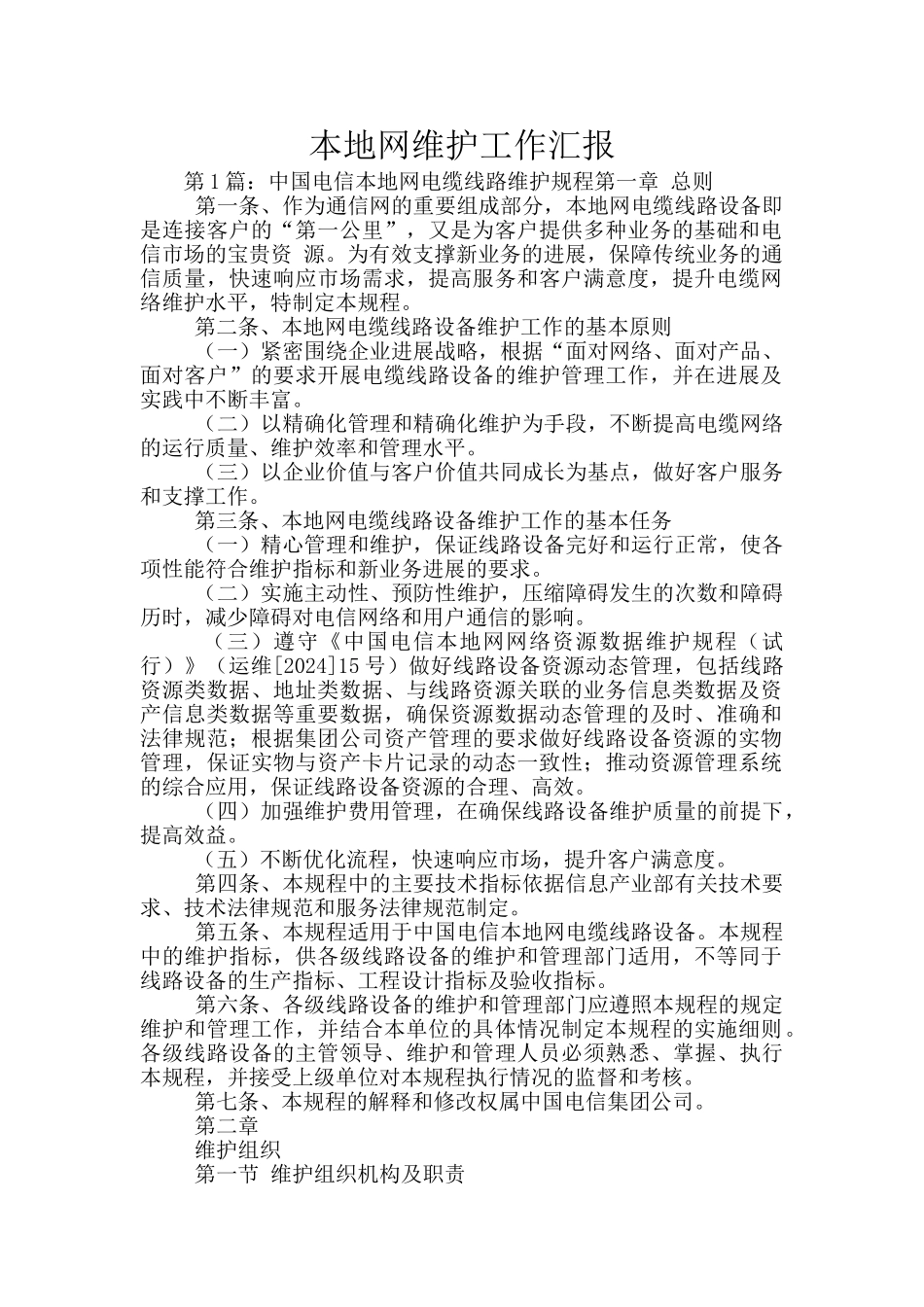 本地网维护工作汇报

第1篇：中国电信本地网电缆线路维护规程第一章 总则

第一条、作为通信网的重要组成部分，本地网电缆线路设备即是连接客户的“第一公里”，又是为客户提供多种业务的基础和电信市场的宝贵资 源。为有效支撑新业务的进展，保障传统业务的通信质量，快速响应市场需求，提高服务和客户满意度，提升电缆网络维护水平，特制定本规程。

第二条、本地网电缆线路设备维护工作的基本原则

（一）紧密围绕企业进展战略，根据“面对网络、面对产品、面对客户”的要求开展电缆线路设备的维护管理工作，并在进展及实践中不断丰富。

（二）以精确化管理和精确化维护为手段，不断提高电缆网络的运行质量、维护效率和管理水平。

（三）以企业价值与客户价值共同成长为基点，做好客户服务和支撑工作。

第三条、本地网电缆线路设备维护工作的基本任务

（一）精心管理和维护，保证线路设备完好和运行正常，使各项性能符合维护指标和新业务进展的要求。

（二）实施主动性、预防性维护，压缩障碍发生的次数和障碍历时，减少障碍对电信网络和用户通信的影响。

（三）遵守《中国电信本地网网络资源数据维护规程（试行）》（运维[2024]15号）做好线路设备资源动态管理，包括线路资源类数据、地址类数据、与线路资源关联的业务信息类数据及资产信息类数据等重要数据，确保资源数据动态管理的及时、准确和法律规范；根据集团公司资产管理的要求做好线路设备资源的实物管理，保证实物与资产卡片记录的动态一致性；推动资源管理系统的综合应用，保证线路设备资源的合理、高效。

（四）加强维护费用管理，在确保线路设备维护质量的前提下，提高效益。

（五）不断优化流程，快速响应市场，提升客户满意度。

第四条、本规程中的主要技术指标依据信息产业部有关技术要求、技术法律规范和服务法律规范制定。

第五条、本规程适用于中国电信本地网电缆线路设备。本规程中的维护指标，供各级线路设备的维护和管理部门适用，不等同于线路设备的生产指标、工程设计指标及验收指标。

第六条、各级线路设备的维护和管理部门应遵照本规程的规定维护和管理工作，并结合本单位的具体情况制定本规程的实施细则。各级线路设备的主管领导、维护和管理人员必须熟悉、掌握、执行本规程，并接受上级单位对本规程执行情况的监督和考核。

第七条、本规程的解释和修改权属中国电信集团公司。

第二章

维护组织

第一节 维护组织机构及职责